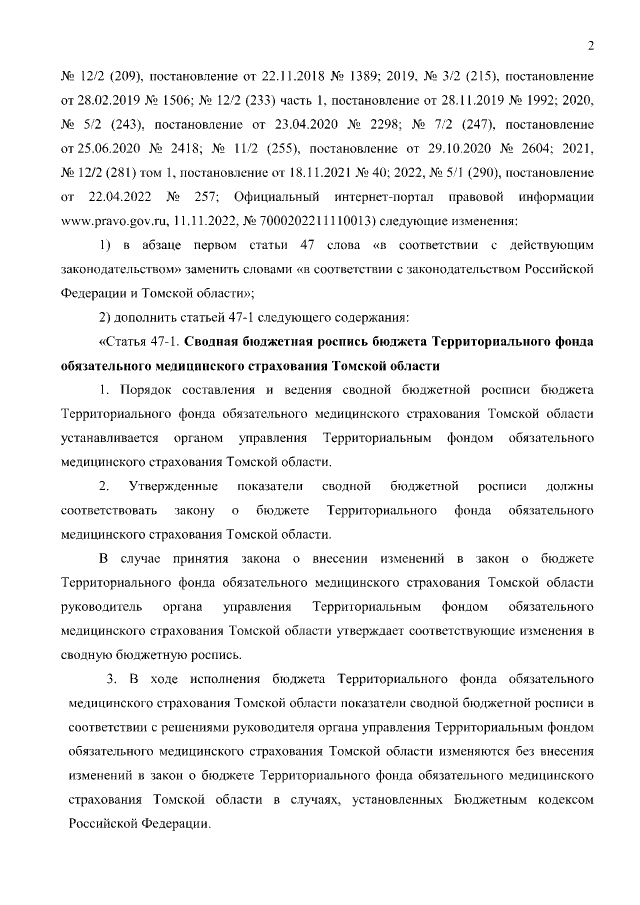 2

№ 12/2 (209), постановление от 22.11.2018 № 1389; 2019, № 3/2 (215), постановление от 28.02.2019 № 1506; № 12/2 (233) часть 1, постановление от 28.11.2019 № 1992; 2020, № 5/2 (243), постановление от 23.04.2020 № 2298; № 7/2 (247), постановление от 25.06.2020 № 2418; № 11/2 (255), постановление от 29.10.2020 № 2604; 2021, № 12/2 (281) том 1, постановление от 18.11.2021 № 40; 2022, № 5/1 (290), постановление от 22.04.2022 № 257; Официальный интернет-портал правовой информации www.pravo.gov.ru, 11.11.2022, № 7000202211110013) следующие изменения:

1) в абзаце первом статьи 47 слова «в соответствии с действующим законодательством» заменить словами «в соответствии с законодательством Российской Федерации и Томской области»;

2) дополнить статьей 47-1 следующего содержания:

«Статья 47-1. Сводная бюджетная роспись бюджета Территориального фонда обязательного медицинского страхования Томской области

1. Порядок составления и ведения сводной бюджетной росписи бюджета Территориального фонда обязательного медицинского страхования Томской области устанавливается органом управления Территориальным фондом обязательного медицинского страхования Томской области.

2. Утвержденные показатели сводной бюджетной росписи должны соответствовать закону о бюджете Территориального фонда обязательного медицинского страхования Томской области.

В случае принятия закона о внесении изменений в закон о бюджете Территориального фонда обязательного медицинского страхования Томской области руководитель органа управления Территориальным фондом обязательного медицинского страхования Томской области утверждает соответствующие изменения в сводную бюджетную роспись.

3. В ходе исполнения бюджета Территориального фонда обязательного медицинского страхования Томской области показатели сводной бюджетной росписи в соответствии с решениями руководителя органа управления Территориальным фондом обязательного медицинского страхования Томской области изменяются без внесения изменений в закон о бюджете Территориального фонда обязательного медицинского страхования Томской области в случаях, установленных Бюджетным кодексом Российской Федерации.